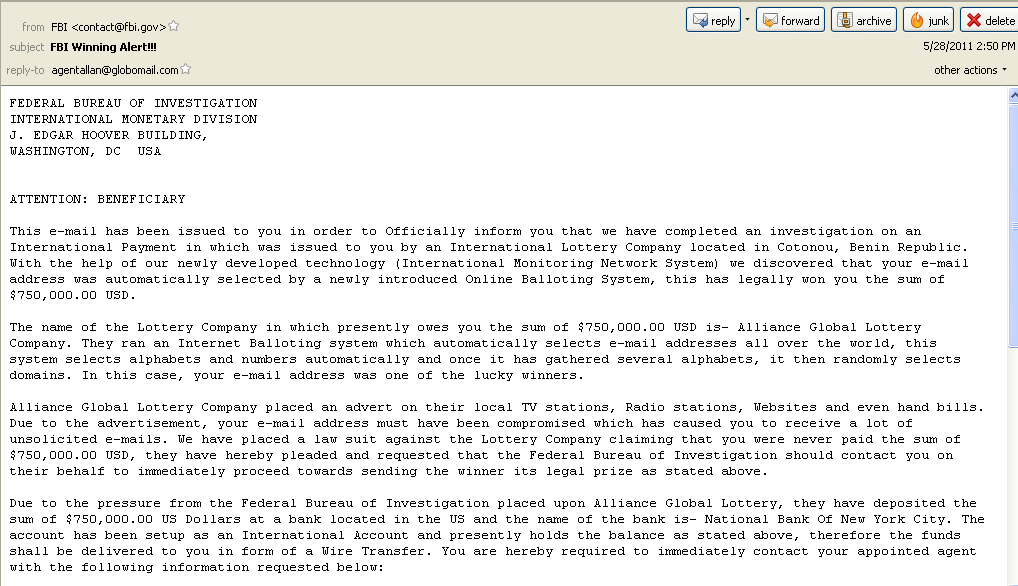 from FBI <contact@fbi.gov>
subject FBI Winning Alert!!!
reply-to agentallan@globomail.com

reply forward archive junk delete
5/28/2011 2:50 PM
other actions

FEDERAL BUREAU OF INVESTIGATION
INTERNATIONAL MONETARY DIVISION
J. EDGAR HOOVER BUILDING,
WASHINGTON, DC USA

ATTENTION: BENEFICIARY

This e-mail has been issued to you in order to Officially inform you that we have completed an investigation on an International Payment in which was issued to you by an International Lottery Company located in Cotonou, Benin Republic. With the help of our newly developed technology (International Monitoring Network System) we discovered that your e-mail address was automatically selected by a newly introduced Online Balloting System, this has legally won you the sum of $750,000.00 USD.

The name of the Lottery Company in which presently owes you the sum of $750,000.00 USD is- Alliance Global Lottery Company. They ran an Internet Balloting system which automatically selects e-mail addresses all over the world, this system selects alphabets and numbers automatically and once it has gathered several alphabets, it then randomly selects domains. In this case, your e-mail address was one of the lucky winners.

Alliance Global Lottery Company placed an advert on their local TV stations, Radio stations, Websites and even hand bills. Due to the advertisement, your e-mail address must have been compromised which has caused you to receive a lot of unsolicited e-mails. We have placed a law suit against the Lottery Company claiming that you were never paid the sum of $750,000.00 USD, they have hereby pleaded and requested that the Federal Bureau of Investigation should contact you on their behalf to immediately proceed towards sending the winner its legal prize as stated above.

Due to the pressure from the Federal Bureau of Investigation placed upon Alliance Global Lottery, they have deposited the sum of $750,000.00 US Dollars at a bank located in the US and the name of the bank is- National Bank Of New York City. The account has been setup as an International Account and presently holds the balance as stated above, therefore the funds shall be delivered to you in form of a Wire Transfer. You are hereby required to immediately contact your appointed agent with the following information requested below: